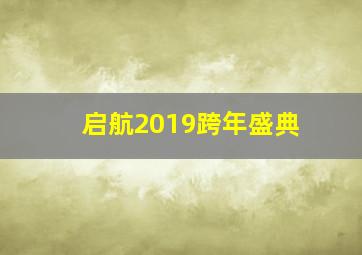 启航2019跨年盛典